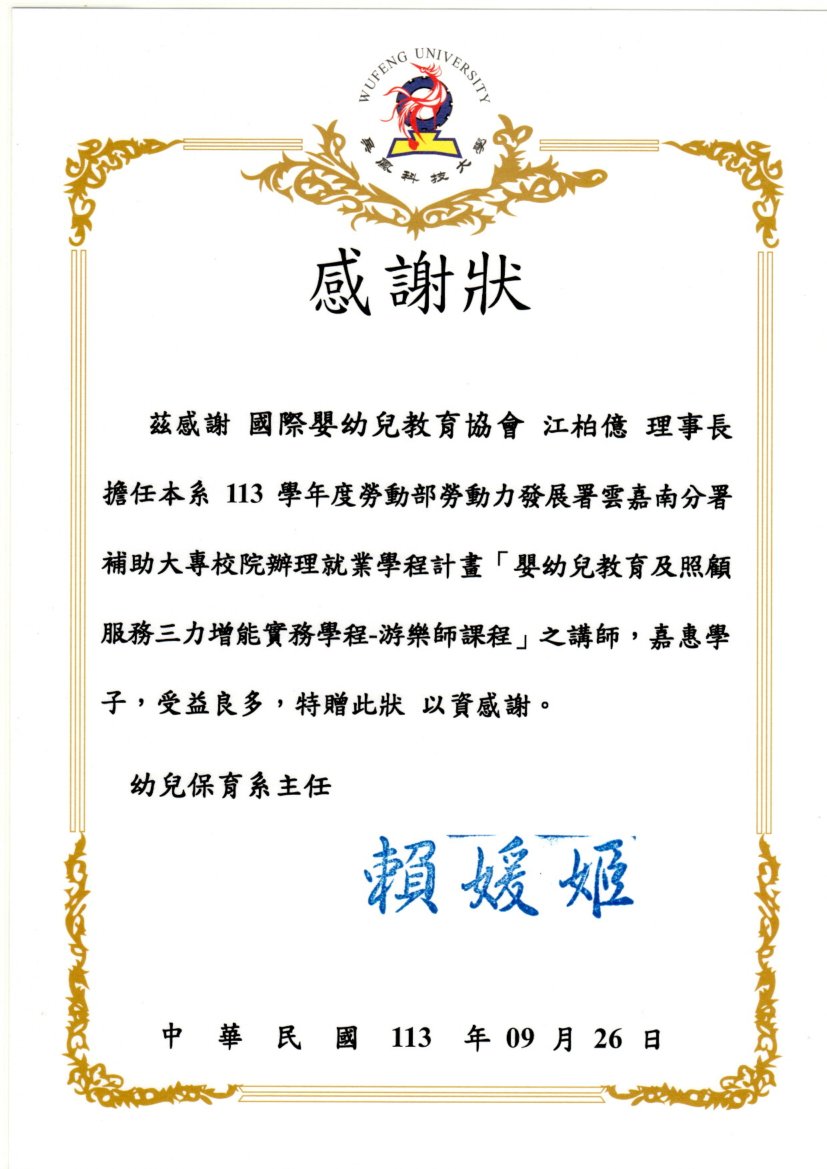 WUFENG UNIVERSITY
吳鳳科技大學

感謝狀

茲感謝 國際嬰幼兒教育協會 江柏億 理事長擔任本系 113 學年度勞動部勞動力發展署雲嘉南分署補助大專校院辦理就業學程計畫「嬰幼兒教育及照顧服務三力增能實務學程-游樂師課程」之講師，嘉惠學子，受益良多，特贈此狀 以資感謝。

幼兒保育系主任

賴媛姬

中 華 民 國 113 年 09 月 26 日